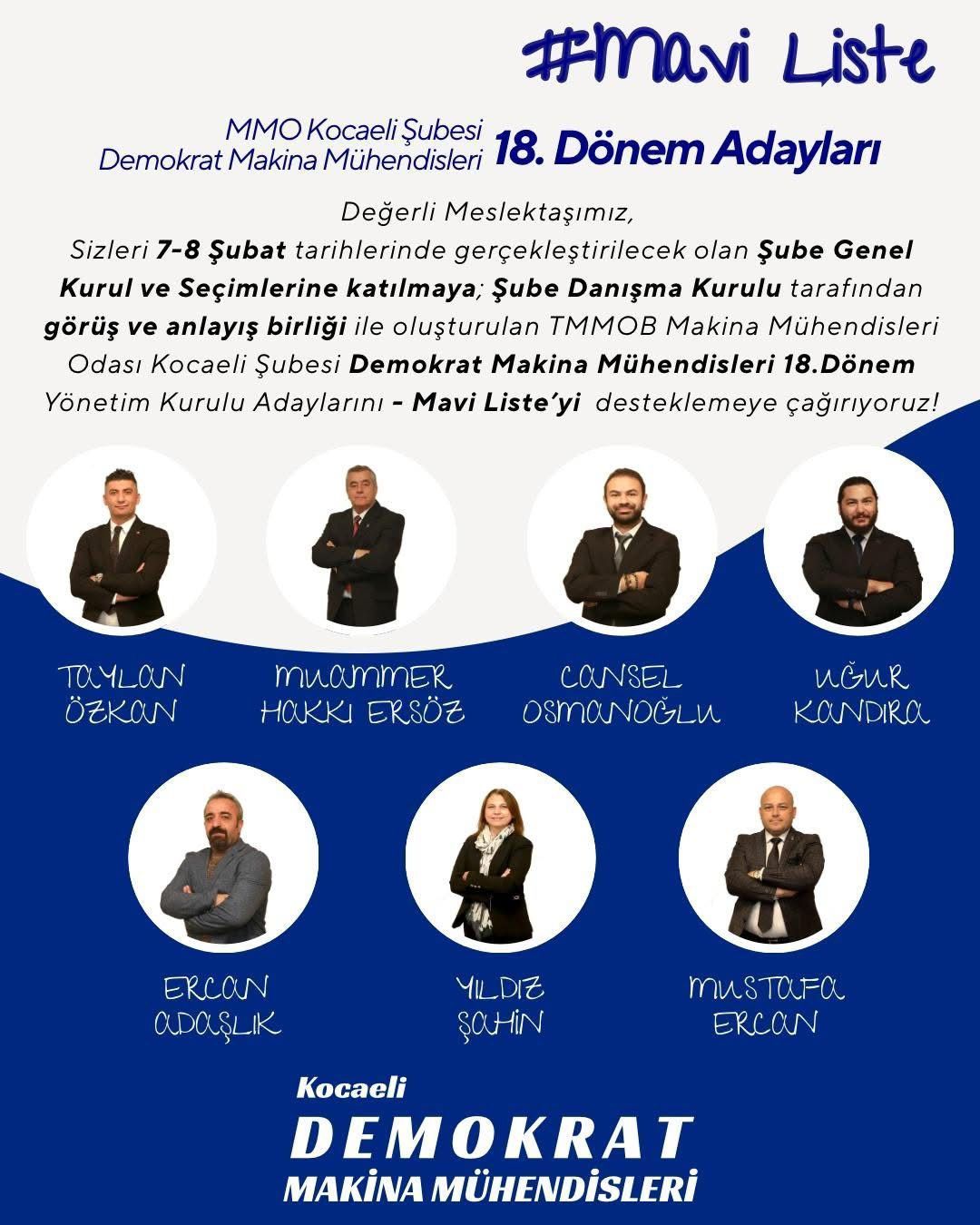 #Mavi Liste

MMO Kocaeli Şubesi
Demokrat Makina Mühendisleri 18. Dönem Adayları

Değerli Meslektaşımız,
Sizleri 7-8 Şubat tarihlerinde gerçekleştirilecek olan Şube Genel Kurul ve Seçimlerine katılmaya; Şube Danışma Kurulu tarafından görüş ve anlayış birliği ile oluşturulan TMMOB Makina Mühendisleri Odası Kocaeli Şubesi Demokrat Makina Mühendisleri 18.Dönem Yönetim Kurulu Adaylarını - Mavi Liste'yi desteklemeye çağırıyoruz!

TAYLAN
ÖZKAN

MUAMMER
HAKKI ERSÖZ

CANSEL
OSMANOĞLU

UĞUR
KANDIRA

ERCAN
ADAŞLIK

YILDIZ
ŞAHİN

MUSTAFA
ERCAN

Kocaeli
DEMOKRAT
MAKİNA MÜHENDİSLERİ